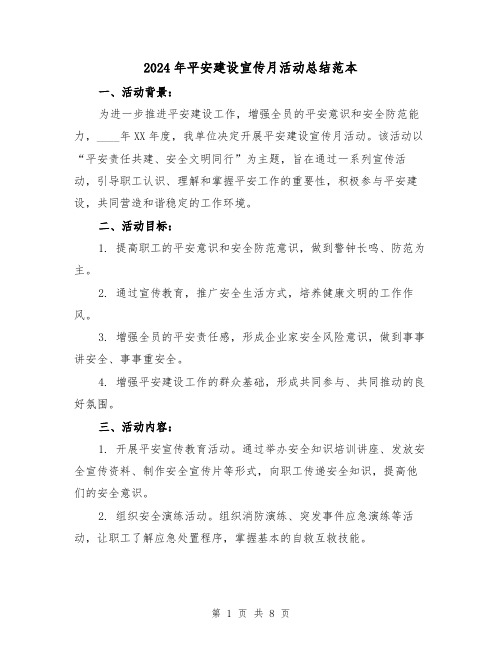 2024年平安建设宣传月活动总结范本

一、活动背景：

为进一步推进平安建设工作，增强全员的平安意识和安全防范能力，____年XX年度，我单位决定开展平安建设宣传月活动。该活动以“平安责任共建、安全文明同行”为主题，旨在通过一系列宣传活动，引导职工认识、理解和掌握平安工作的重要性，积极参与平安建设，共同营造和谐稳定的工作环境。

二、活动目标：

1. 提高职工的平安意识和安全防范意识，做到警钟长鸣、防范为主。

2. 通过宣传教育，推广安全生活方式，培养健康文明的工作作风。

3. 增强全员的平安责任感，形成企业家安全风险意识，做到事事讲安全、事事重安全。

4. 增强平安建设工作的群众基础，形成共同参与、共同推动的良好氛围。

三、活动内容：

1. 开展平安宣传教育活动。通过举办安全知识培训讲座、发放安全宣传资料、制作安全宣传片等形式，向职工传递安全知识，提高他们的安全意识。

2. 组织安全演练活动。组织消防演练、突发事件应急演练等活动，让职工了解应急处置程序，掌握基本的自救互救技能。

第 1 页 共 8 页